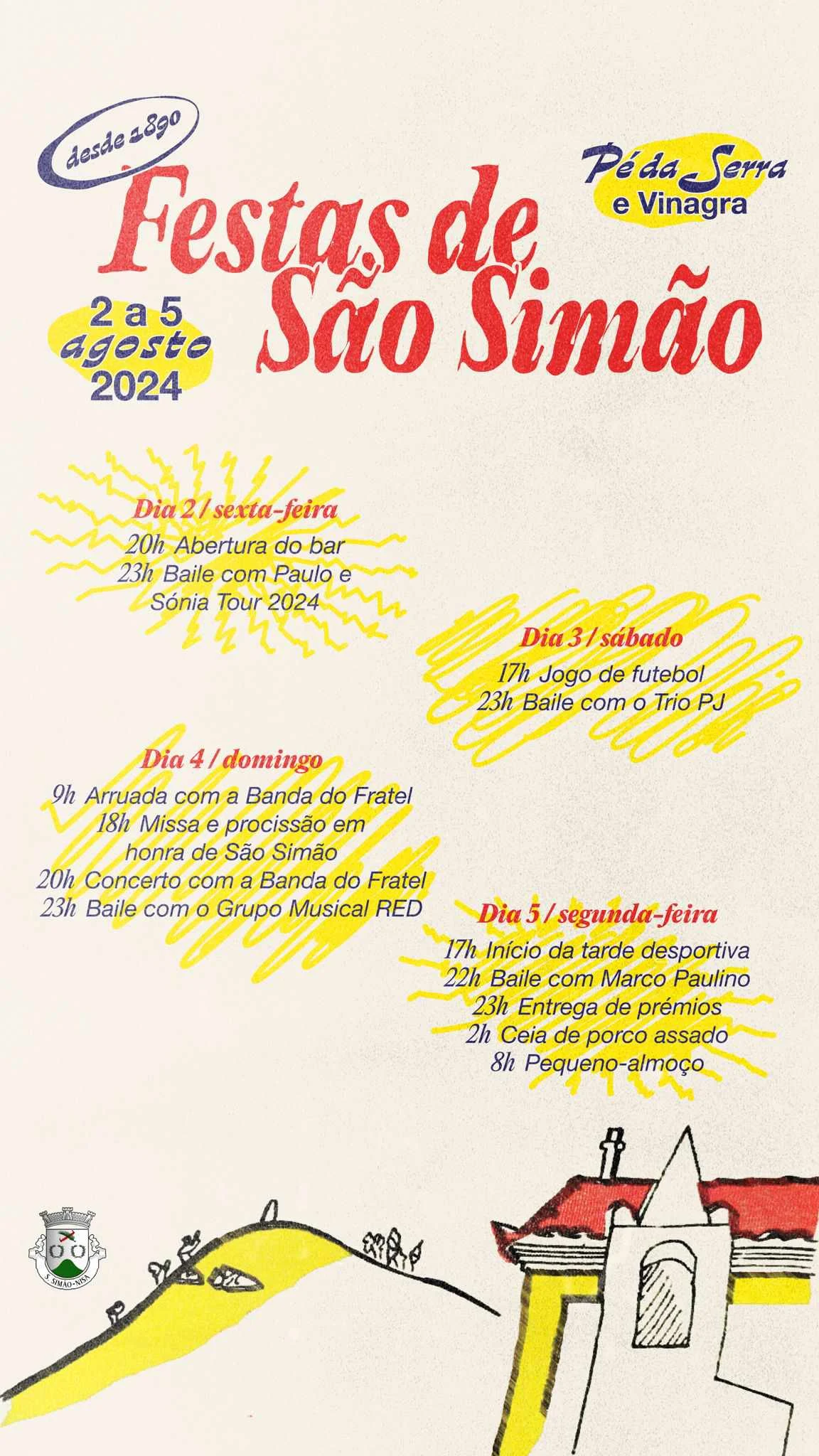 desde 1890

Pé da Serra
e Vinagra

Festas de São Simão

2 a 5
agosto
2024

Dia 2 / sexta-feira
20h Abertura do bar
23h Baile com Paulo e Sónia Tour 2024

Dia 3 / sábado
17h Jogo de futebol
23h Baile com o Trio PJ

Dia 4 / domingo
9h Arruada com a Banda do Fratel
18h Missa e procissão em honra de São Simão
20h Concerto com a Banda do Fratel
23h Baile com o Grupo Musical RED

Dia 5 / segunda-feira
17h Início da tarde desportiva
22h Baile com Marco Paulino
23h Entrega de prémios
2h Ceia de porco assado
8h Pequeno-almoço

S. SIMÃO - NISA